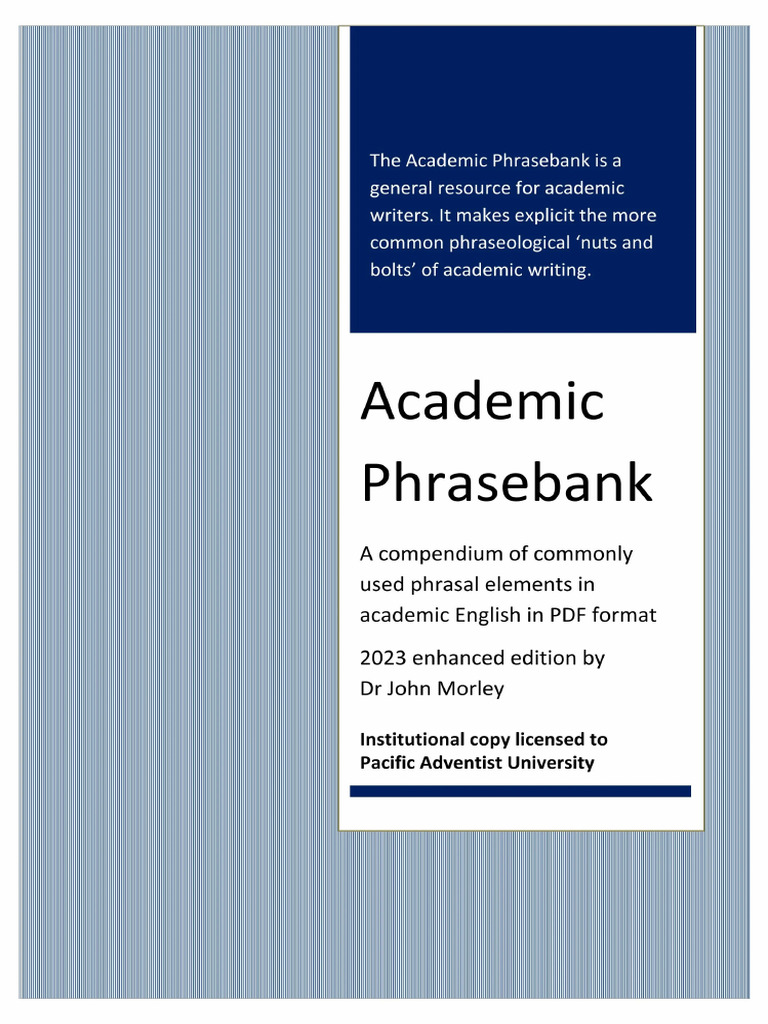 The Academic Phrasebank is a general resource for academic writers. It makes explicit the more common phraseological 'nuts and bolts' of academic writing.

Academic Phrasebank

A compendium of commonly used phrasal elements in academic English in PDF format

2023 enhanced edition by Dr John Morley

Institutional copy licensed to Pacific Adventist University